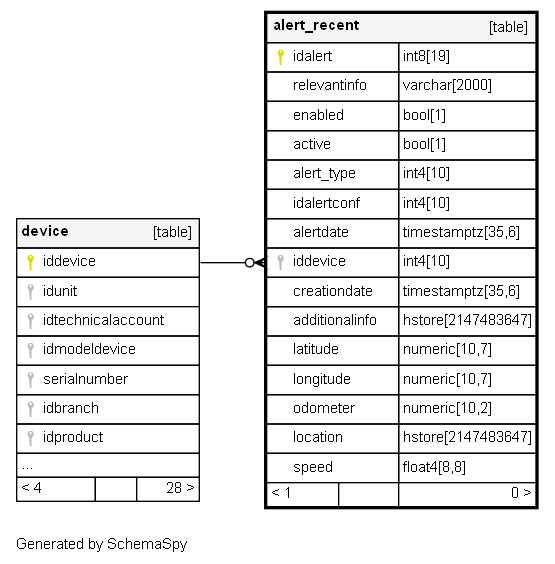 | device | [table] |
|---|---|
| iddevice | |
| idunit | |
| idtechnicalaccount | |
| idmodeldevice | |
| serialnumber | |
| idbranch | |
| idproduct | |
| ... | |
| < 4 | 28 > |

| alert_recent | [table] |
|---|---|
| idalert | int8[19] |
| relevantinfo | varchar[2000] |
| enabled | bool[1] |
| active | bool[1] |
| alert_type | int4[10] |
| idalertconf | int4[10] |
| alertdate | timestamptz[35,6] |
| iddevice | int4[10] |
| creationdate | timestamptz[35,6] |
| additionalinfo | hstore[2147483647] |
| latitude | numeric[10,7] |
| longitude | numeric[10,7] |
| odometer | numeric[10,2] |
| location | hstore[2147483647] |
| speed | float4[8,8] |
| < 1 | 0 > |

Generated by SchemaSpy